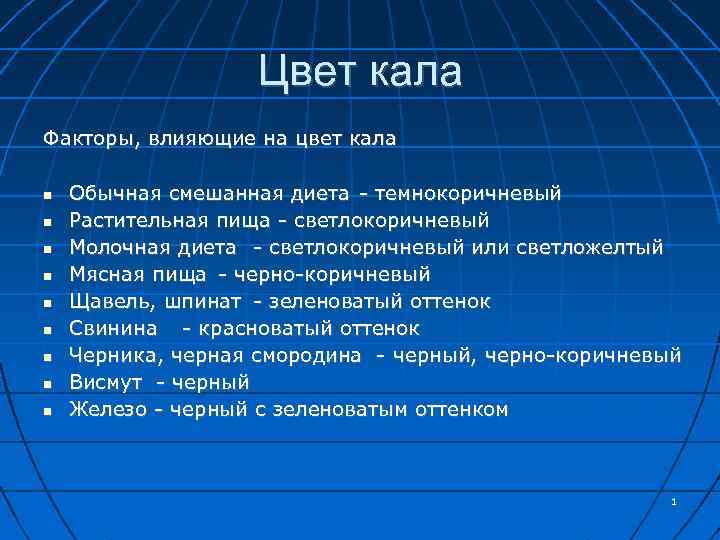 Цвет кала

Факторы, влияющие на цвет кала

- Обычная смешанная диета - темнокоричневый
- Растительная пища - светлокоричневый
- Молочная диета - светлокоричневый или светложелтый
- Мясная пища - черно-коричневый
- Щавель, шпинат - зеленоватый оттенок
- Свинина - красноватый оттенок
- Черника, черная смородина - черный, черно-коричневый
- Висмут - черный
- Железо - черный с зеленоватым оттенком

1